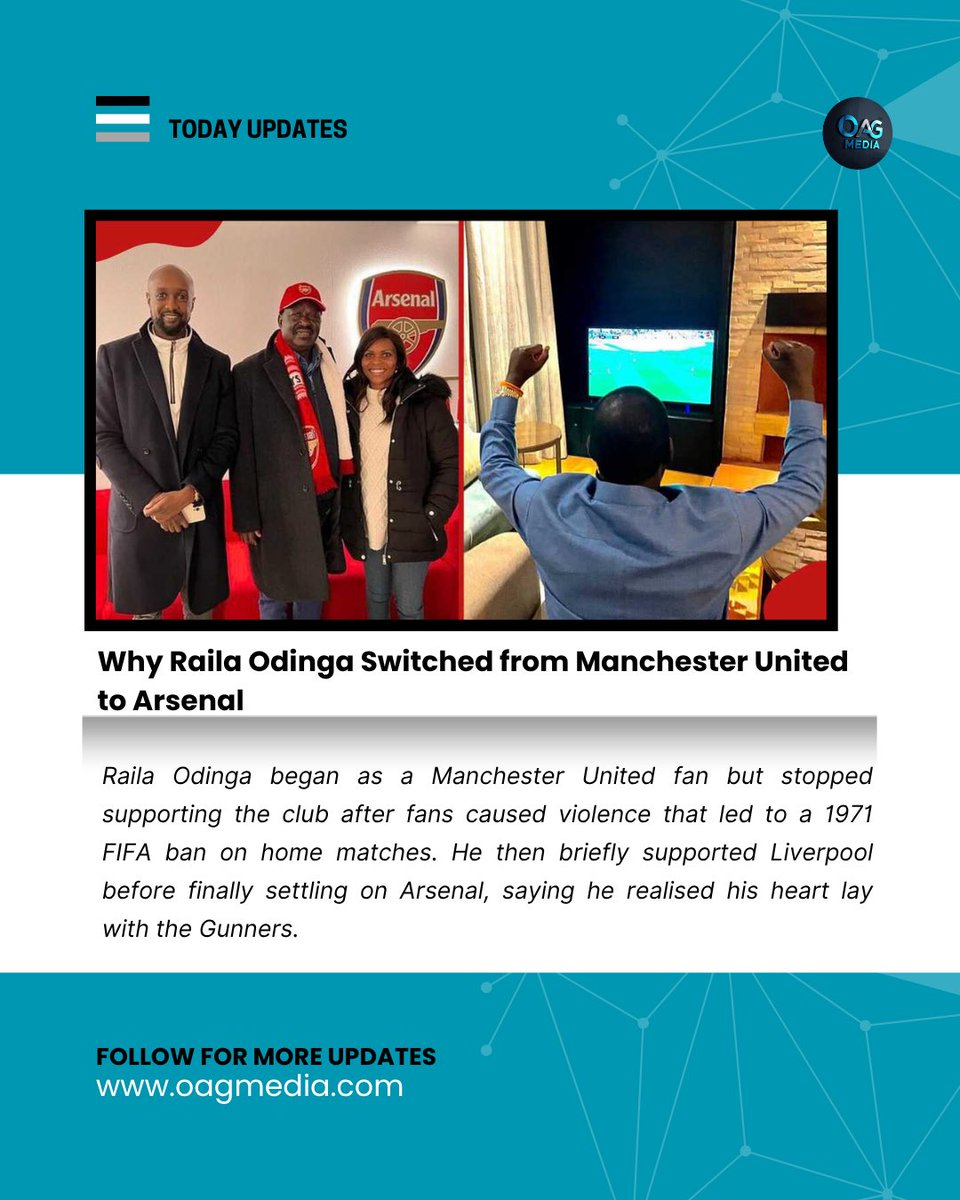 TODAY UPDATES

OAG MEDIA

Arsenal

Why Raila Odinga Switched from Manchester United to Arsenal

Raila Odinga began as a Manchester United fan but stopped supporting the club after fans caused violence that led to a 1971 FIFA ban on home matches. He then briefly supported Liverpool before finally settling on Arsenal, saying he realised his heart lay with the Gunners.

FOLLOW FOR MORE UPDATES
www.oagmedia.com